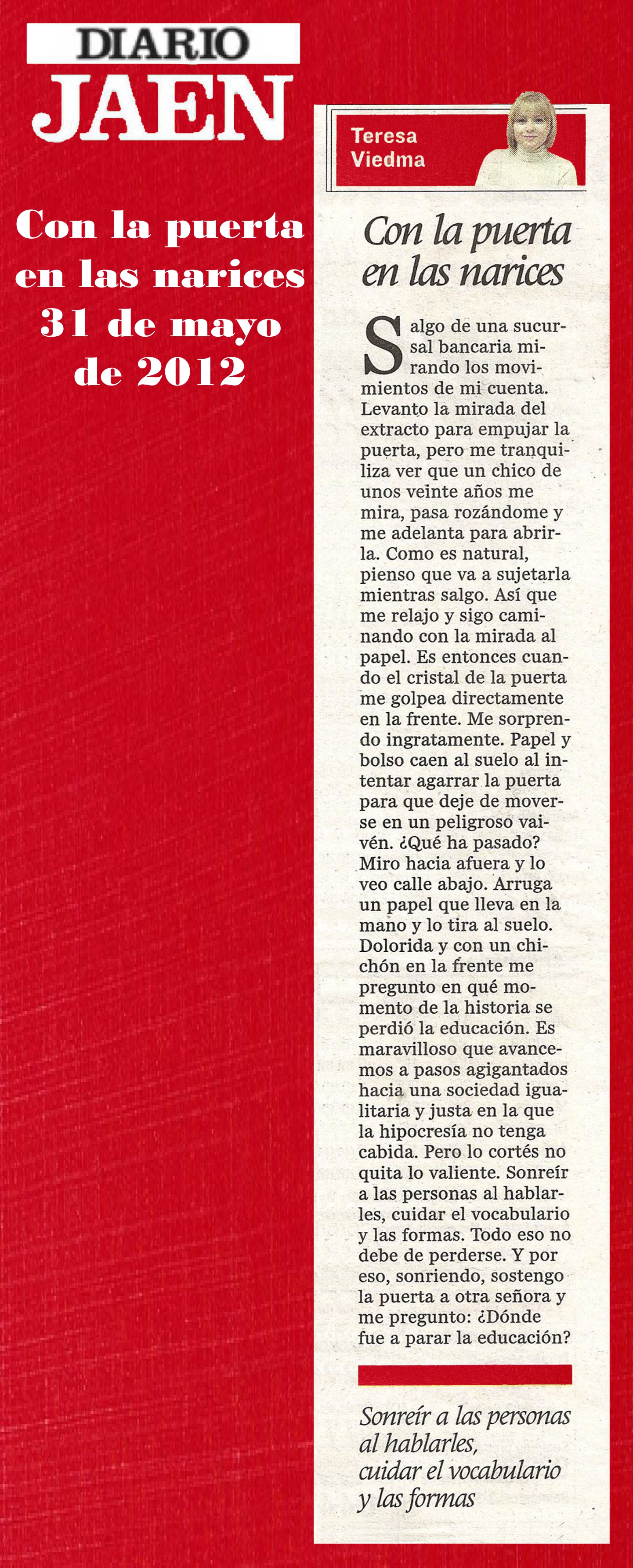 DIARIO
JAEN

Con la puerta en las narices 31 de mayo de 2012

Teresa Viedma

Con la puerta en las narices

Salgo de una sucursal bancaria mirando los movimientos de mi cuenta. Levanto la mirada del extracto para empujar la puerta, pero me tranquiliza ver que un chico de unos veinte años me mira, pasa rozándome y me adelanta para abrirla. Como es natural, pienso que va a sujetarla mientras salgo. Así que me relajo y sigo caminando con la mirada al papel. Es entonces cuando el cristal de la puerta me golpea directamente en la frente. Me sorprendo ingratamente. Papel y bolso caen al suelo al intentar agarrar la puerta para que deje de moverse en un peligroso vaivén. ¿Qué ha pasado? Miro hacia afuera y lo veo calle abajo. Arruga un papel que lleva en la mano y lo tira al suelo. Dolorida y con un chichón en la frente me pregunto en qué momento de la historia se perdió la educación. Es maravilloso que avancemos a pasos agigantados hacia una sociedad igualitaria y justa en la que la hipocresía no tenga cabida. Pero lo cortés no quita lo valiente. Sonreír a las personas al hablarles, cuidar el vocabulario y las formas. Todo eso no debe de perderse. Y por eso, sonriendo, sostengo la puerta a otra señora y me pregunto: ¿Dónde fue a parar la educación?

Sonreír a las personas al hablarles, cuidar el vocabulario y las formas